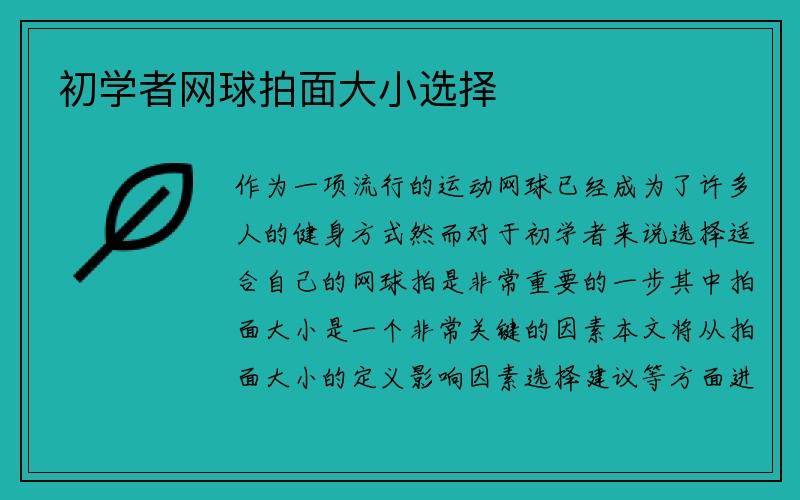 初学者网球拍面大小选择

作为一项流行的运动网球已经成为了许多人的健身方式然而对于初学者来说选择适合自己的网球拍是非常重要的一步其中拍面大小是一个非常关键的因素本文将从拍面大小的定义影响因素选择建议等方面进